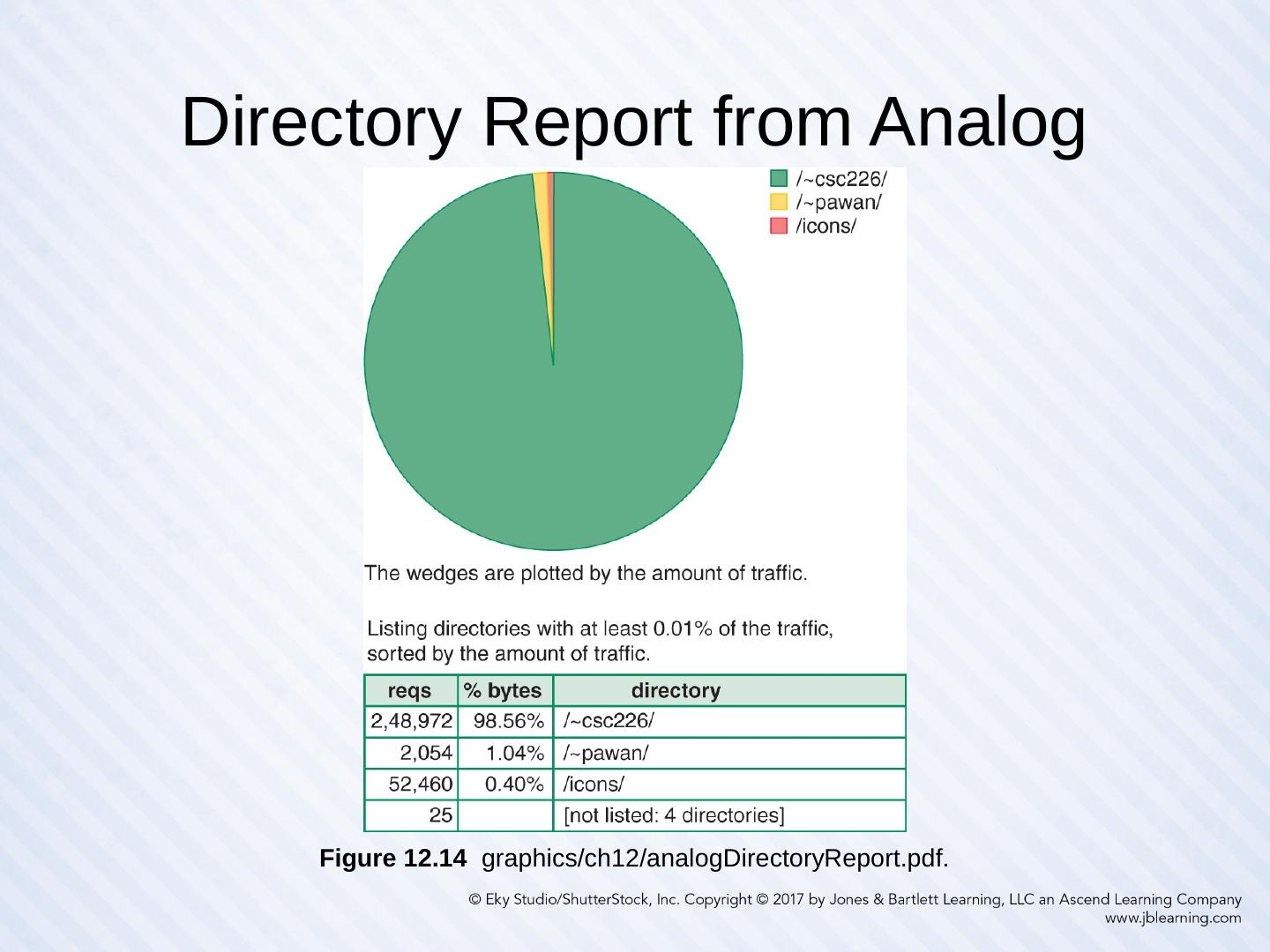 Directory Report from Analog

/~csc226/
/~pawan/
/icons/

The wedges are plotted by the amount of traffic.

Listing directories with at least 0.01% of the traffic, sorted by the amount of traffic.

| reqs | % bytes | directory |
|---|---|---|
| 2,48,972 | 98.56% | /~csc226/ |
| 2,054 | 1.04% | /~pawan/ |
| 52,460 | 0.40% | /icons/ |
| 25 | | [not listed: 4 directories] |

**Figure 12.14** graphics/ch12/analogDirectoryReport.pdf.

© Eky Studio/ShutterStock, Inc. Copyright © 2017 by Jones & Bartlett Learning, LLC an Ascend Learning Company
www.jblearning.com